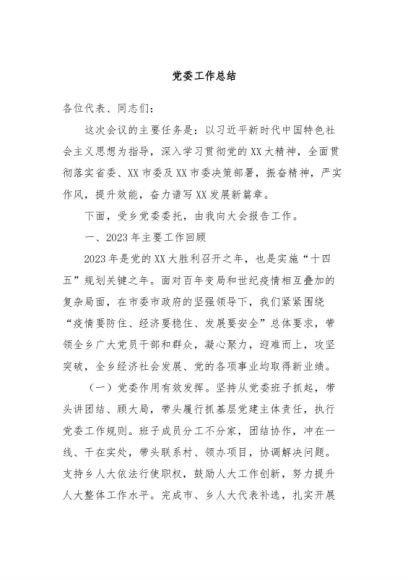 党委工作总结

各位代表、同志们：

这次会议的主要任务是：以习近平新时代中国特色社会主义思想为指导，深入学习贯彻党的XX大精神，全面贯彻落实省委、XX市委及XX市委决策部署，振奋精神，严实作风，提升效能，奋力谱写XX发展新篇章。

下面，受乡党委委托，由我向大会报告工作。

一、2023年主要工作回顾

2023年是党的XX大胜利召开之年，也是实施“十四五”规划关键之年。面对百年变局和世纪疫情相互叠加的复杂局面，在市委市政府的坚强领导下，我们紧紧围绕“疫情要防住、经济要稳住、发展要安全”总体要求，带领全乡广大党员干部和群众，凝心聚力，迎难而上，攻坚突破，全乡经济社会发展、党的各项事业均取得新业绩。

（一）党委作用有效发挥。坚持从党委班子抓起，带头讲团结、顾大局，带头履行抓基层党建主体责任，执行党委工作规则。班子成员分工不分家，团结协作，冲在一线、干在实处，带头联系村、领办项目，协调解决问题。支持乡人大依法行使职权，鼓励人大工作创新，努力提升人大整体工作水平。完成市、乡人大代表补选，扎实开展